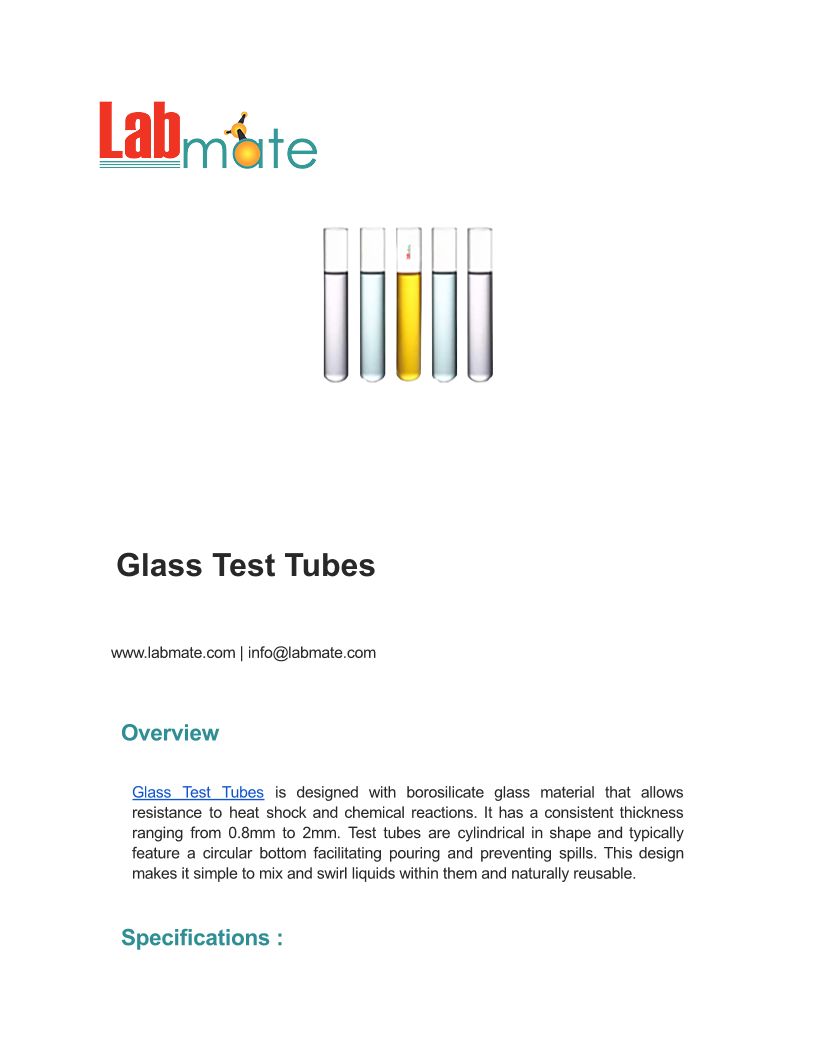 Labmate

Glass Test Tubes

www.labmate.com | info@labmate.com

Overview

Glass Test Tubes is designed with borosilicate glass material that allows resistance to heat shock and chemical reactions. It has a consistent thickness ranging from 0.8mm to 2mm. Test tubes are cylindrical in shape and typically feature a circular bottom facilitating pouring and preventing spills. This design makes it simple to mix and swirl liquids within them and naturally reusable.

Specifications :